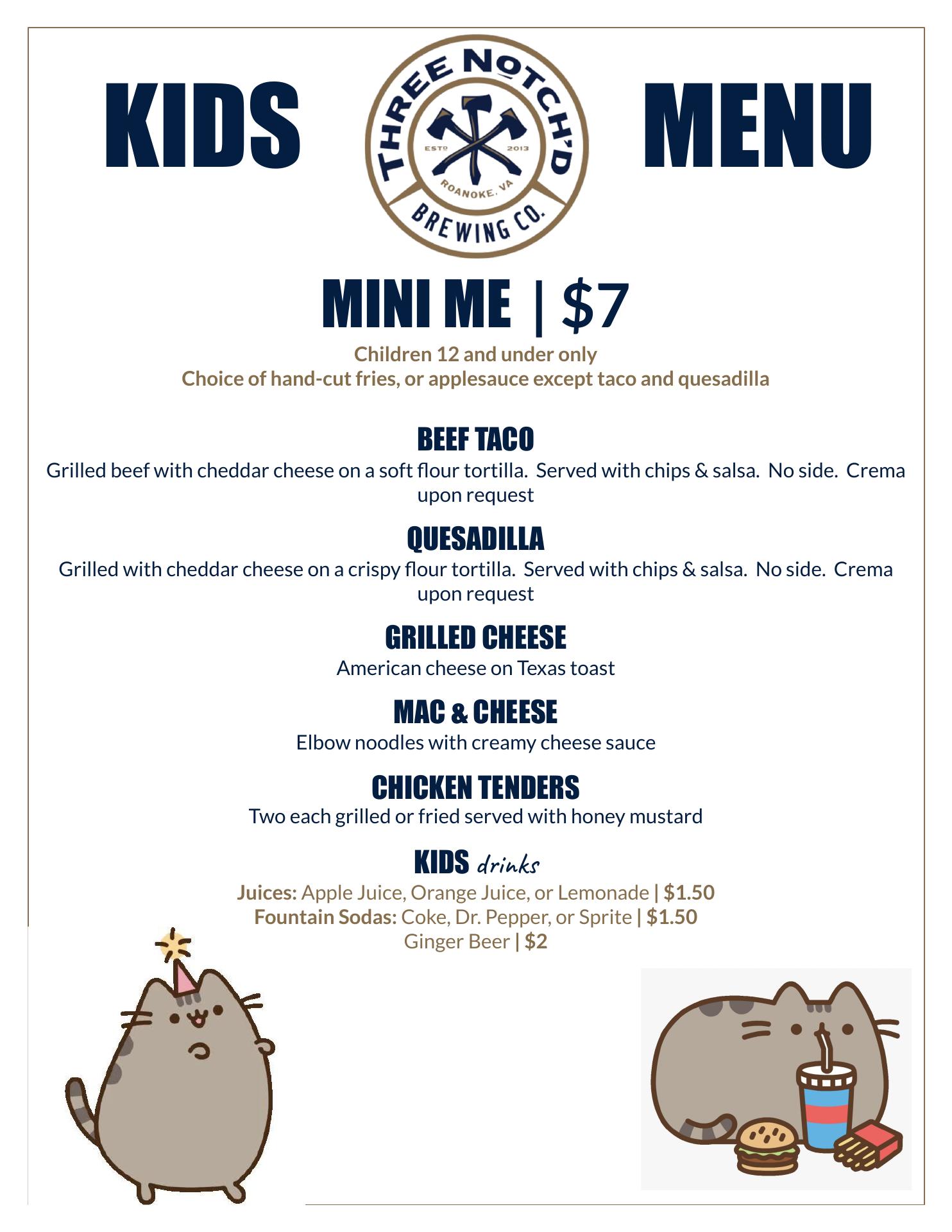 KIDS

THREE NOTCH'D
ESTD 2013
ROANOKE, VA
BREWING CO.

MENU

MINI ME | $7

Children 12 and under only
Choice of hand-cut fries, or applesauce except taco and quesadilla

BEEF TACO
Grilled beef with cheddar cheese on a soft flour tortilla. Served with chips & salsa. No side. Crema upon request

QUESADILLA
Grilled with cheddar cheese on a crispy flour tortilla. Served with chips & salsa. No side. Crema upon request

GRILLED CHEESE
American cheese on Texas toast

MAC & CHEESE
Elbow noodles with creamy cheese sauce

CHICKEN TENDERS
Two each grilled or fried served with honey mustard

KIDS drinks
Juices: Apple Juice, Orange Juice, or Lemonade | $1.50
Fountain Sodas: Coke, Dr. Pepper, or Sprite | $1.50
Ginger Beer | $2